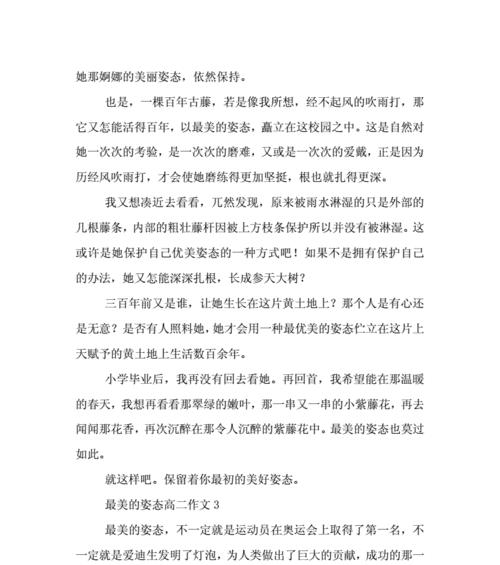 她那婀娜的美丽姿态，依然保持。

也是，一棵百年古藤，若是像我所想，经不起风的吹雨打，那它又怎能活得百年，以最美的姿态，矗立在这校园之中。这是自然对她一次次的考验，是一次次的磨难，又或是一次次的爱戴，正是因为历经风吹雨打，才会使她磨练得更加坚挺，根也就扎得更深。

我又想凑近去看看，兀然发现，原来被雨水淋湿的只是外部的几根藤条，内部的粗壮藤杆因被上方枝条保护所以并没有被淋湿。这或许是她保护自己优美姿态的一种方式吧！如果不是拥有保护自己的办法，她又怎能深深扎根，长成参天大树？

三百年前又是谁，让她生长在这片黄土地上？那个人是有心还是无意？是否有人照料她，她才会用一种最优美的姿态伫立在这片上天赋予的黄土地上生活数百余年。

小学毕业后，我再没有回去看她。再回首，我希望能在那温暖的春天，我想再看看那翠绿的嫩叶，那一串又一串的小紫藤花，再去闻闻那花香，再次沉醉在那令人沉醉的紫藤花中。最美的姿态也莫过如此。

就这样吧。保留着你最初的美好姿态。

最美的姿态高二作文 3

最美的姿态，不一定就是运动员在奥运会上取得了第一名，不一定就是爱迪生发明了灯泡，为人类做出了巨大的贡献，成功的那一